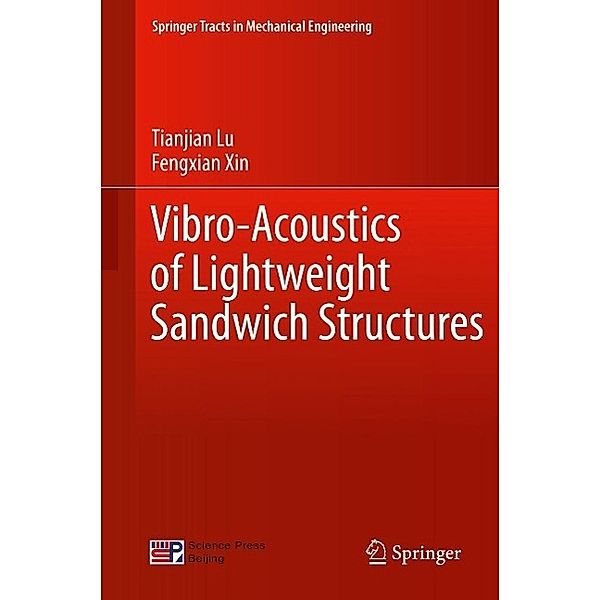 Springer Tracts in Mechanical Engineering

Tianjian Lu
Fengxian Xin

Vibro-Acoustics of Lightweight Sandwich Structures

SP Science Press Beijing

Springer